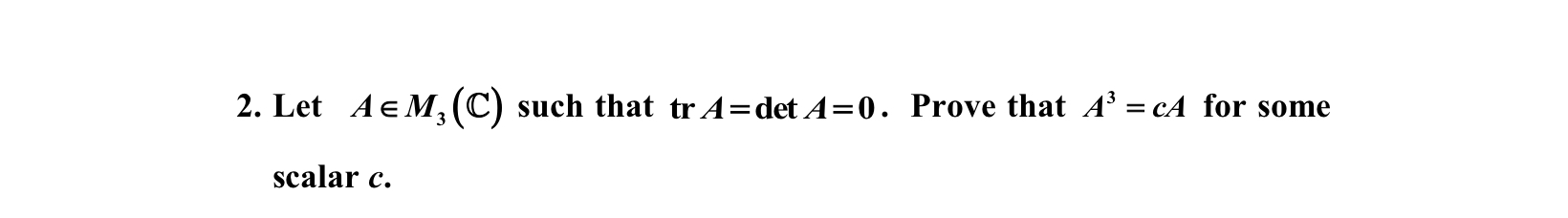 2. Let $A \in M_3(\mathbb{C})$ such that $\operatorname{tr} A = \det A = 0$. Prove that $A^3 = cA$ for some scalar $c$.